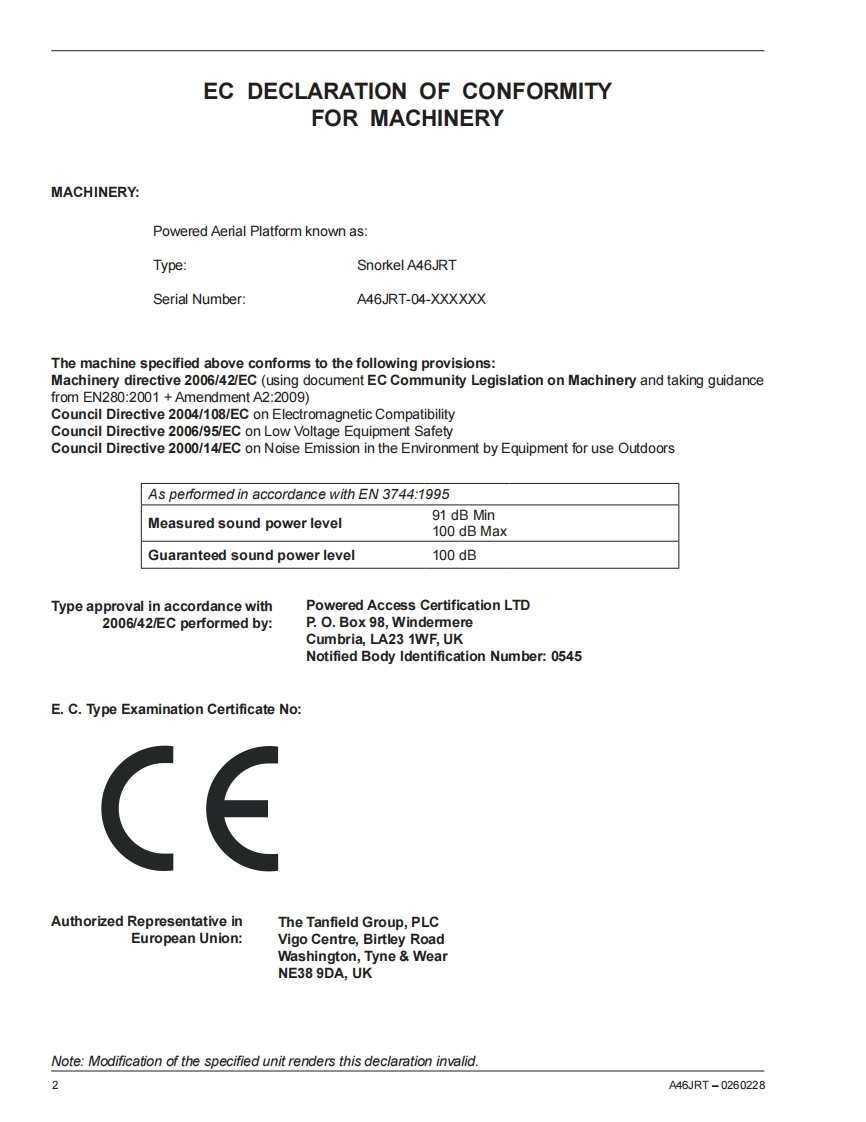 EC DECLARATION OF CONFORMITY
FOR MACHINERY

MACHINERY:

Powered Aerial Platform known as:

Type: Snorkel A46JRT

Serial Number: A46JRT-04-XXXXXX

The machine specified above conforms to the following provisions:
Machinery directive 2006/42/EC (using document EC Community Legislation on Machinery and taking guidance from EN280:2001 + Amendment A2:2009)
Council Directive 2004/108/EC on Electromagnetic Compatibility
Council Directive 2006/95/EC on Low Voltage Equipment Safety
Council Directive 2000/14/EC on Noise Emission in the Environment by Equipment for use Outdoors

| As performed in accordance with EN 3744:1995 | |
|---|---|
| Measured sound power level | 91 dB Min 100 dB Max |
| Guaranteed sound power level | 100 dB |

Type approval in accordance with 2006/42/EC performed by:

Powered Access Certification LTD
P. O. Box 98, Windermere
Cumbria, LA23 1WF, UK
Notified Body Identification Number: 0545

E. C. Type Examination Certificate No:

CE

Authorized Representative in European Union:

The Tanfield Group, PLC
Vigo Centre, Birtley Road
Washington, Tyne & Wear
NE38 9DA, UK

Note: Modification of the specified unit renders this declaration invalid.

2

A46JRT – 0260228